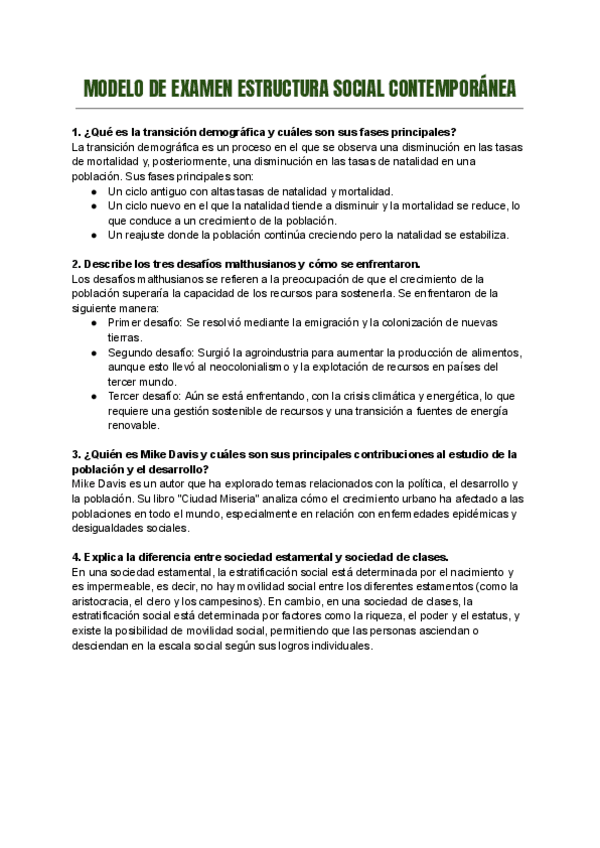 MODELO DE EXAMEN ESTRUCTURA SOCIAL CONTEMPORÁNEA

1. ¿Qué es la transición demográfica y cuáles son sus fases principales?
La transición demográfica es un proceso en el que se observa una disminución en las tasas de mortalidad y, posteriormente, una disminución en las tasas de natalidad en una población. Sus fases principales son:
● Un ciclo antiguo con altas tasas de natalidad y mortalidad.
● Un ciclo nuevo en el que la natalidad tiende a disminuir y la mortalidad se reduce, lo que conduce a un crecimiento de la población.
● Un reajuste donde la población continúa creciendo pero la natalidad se estabiliza.

2. Describe los tres desafíos malthusianos y cómo se enfrentaron.
Los desafíos malthusianos se refieren a la preocupación de que el crecimiento de la población superaría la capacidad de los recursos para sostenerla. Se enfrentaron de la siguiente manera:
● Primer desafío: Se resolvió mediante la emigración y la colonización de nuevas tierras.
● Segundo desafío: Surgió la agroindustria para aumentar la producción de alimentos, aunque esto llevó al neocolonialismo y la explotación de recursos en países del tercer mundo.
● Tercer desafío: Aún se está enfrentando, con la crisis climática y energética, lo que requiere una gestión sostenible de recursos y una transición a fuentes de energía renovable.

3. ¿Quién es Mike Davis y cuáles son sus principales contribuciones al estudio de la población y el desarrollo?
Mike Davis es un autor que ha explorado temas relacionados con la política, el desarrollo y la población. Su libro "Ciudad Miseria" analiza cómo el crecimiento urbano ha afectado a las poblaciones en todo el mundo, especialmente en relación con enfermedades epidémicas y desigualdades sociales.

4. Explica la diferencia entre sociedad estamental y sociedad de clases.
En una sociedad estamental, la estratificación social está determinada por el nacimiento y es impermeable, es decir, no hay movilidad social entre los diferentes estamentos (como la aristocracia, el clero y los campesinos). En cambio, en una sociedad de clases, la estratificación social está determinada por factores como la riqueza, el poder y el estatus, y existe la posibilidad de movilidad social, permitiendo que las personas asciendan o desciendan en la escala social según sus logros individuales.